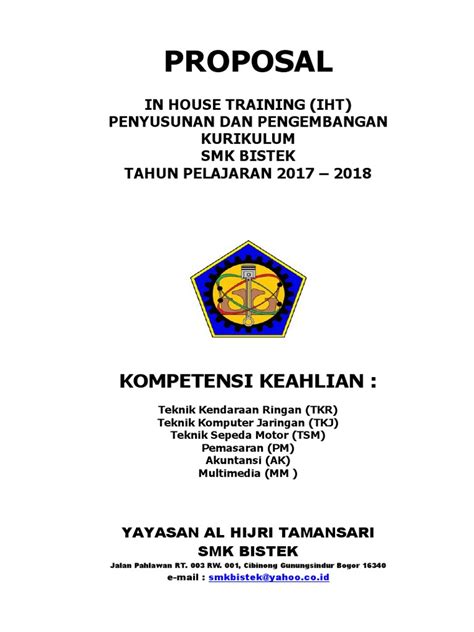 PROPOSAL

IN HOUSE TRAINING (IHT)
PENYUSUNAN DAN PENGEMBANGAN
KURIKULUM
SMK BISTEK
TAHUN PELAJARAN 2017 – 2018

KOMPETENSI KEAHLIAN :

Teknik Kendaraan Ringan (TKR)
Teknik Komputer Jaringan (TKJ)
Teknik Sepeda Motor (TSM)
Pemasaran (PM)
Akuntansi (AK)
Multimedia (MM )

YAYASAN AL HIJRI TAMANSARI
SMK BISTEK
Jalan Pahlawan RT. 003 RW. 001, Cibinong Gunungsindur Bogor 16340
e-mail : smkbistek@yahoo.co.id